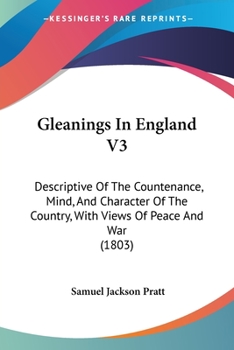 —KESSINGER'S RARE REPRINTS—

Gleanings In England V3

Descriptive Of The Countenance, Mind, And Character Of The Country, With Views Of Peace And War
(1803)

Samuel Jackson Pratt